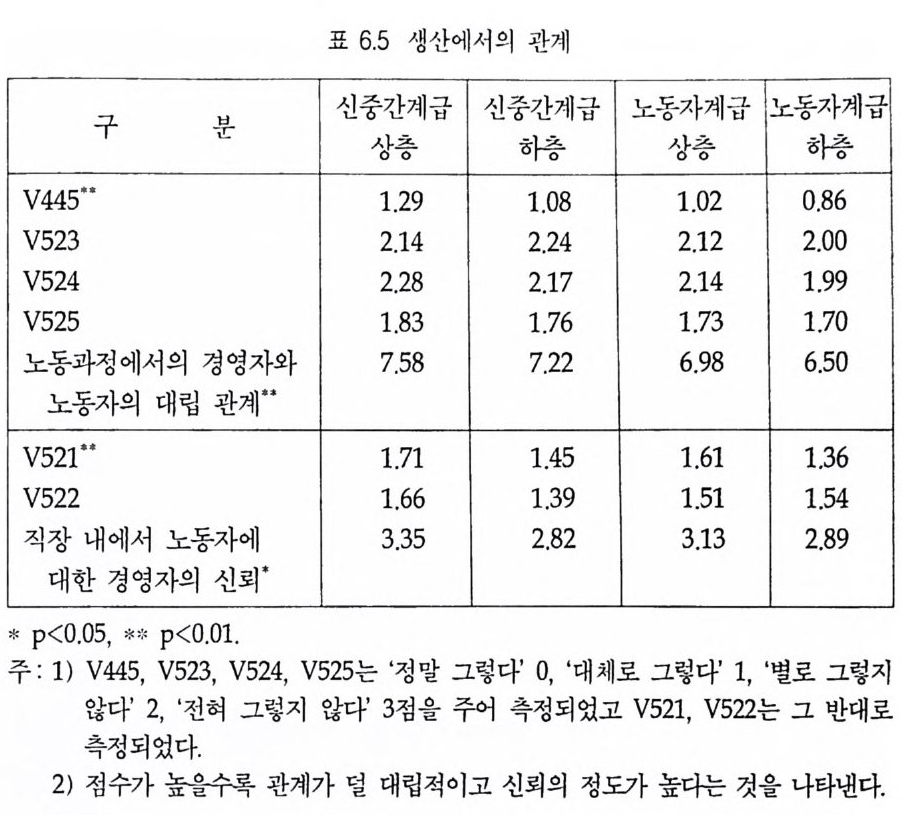 표 6.5 생산에서의 관계

| 구 분 | 신중간계급 상층 | 신중간계급 하층 | 노동자계급 상층 | 노동자계급 하층 |
|---|---|---|---|---|
| V445** | 1.29 | 1.08 | 1.02 | 0.86 |
| V523 | 2.14 | 2.24 | 2.12 | 2.00 |
| V524 | 2.28 | 2.17 | 2.14 | 1.99 |
| V525 | 1.83 | 1.76 | 1.73 | 1.70 |
| 노동과정에서의 경영자와 노동자의 대립 관계** | 7.58 | 7.22 | 6.98 | 6.50 |
| V521** | 1.71 | 1.45 | 1.61 | 1.36 |
| V522 | 1.66 | 1.39 | 1.51 | 1.54 |
| 직장 내에서 노동자에 대한 경영자의 신뢰* | 3.35 | 2.82 | 3.13 | 2.89 |

* p<0.05, ** p<0.01.
주: 1) V445, V523, V524, V525는 '정말 그렇다' 0, '대체로 그렇다' 1, '별로 그렇지 않다' 2, '전혀 그렇지 않다' 3점을 주어 측정되었고 V521, V522는 그 반대로 측정되었다.
2) 점수가 높을수록 관계가 덜 대립적이고 신뢰의 정도가 높다는 것을 나타낸다.